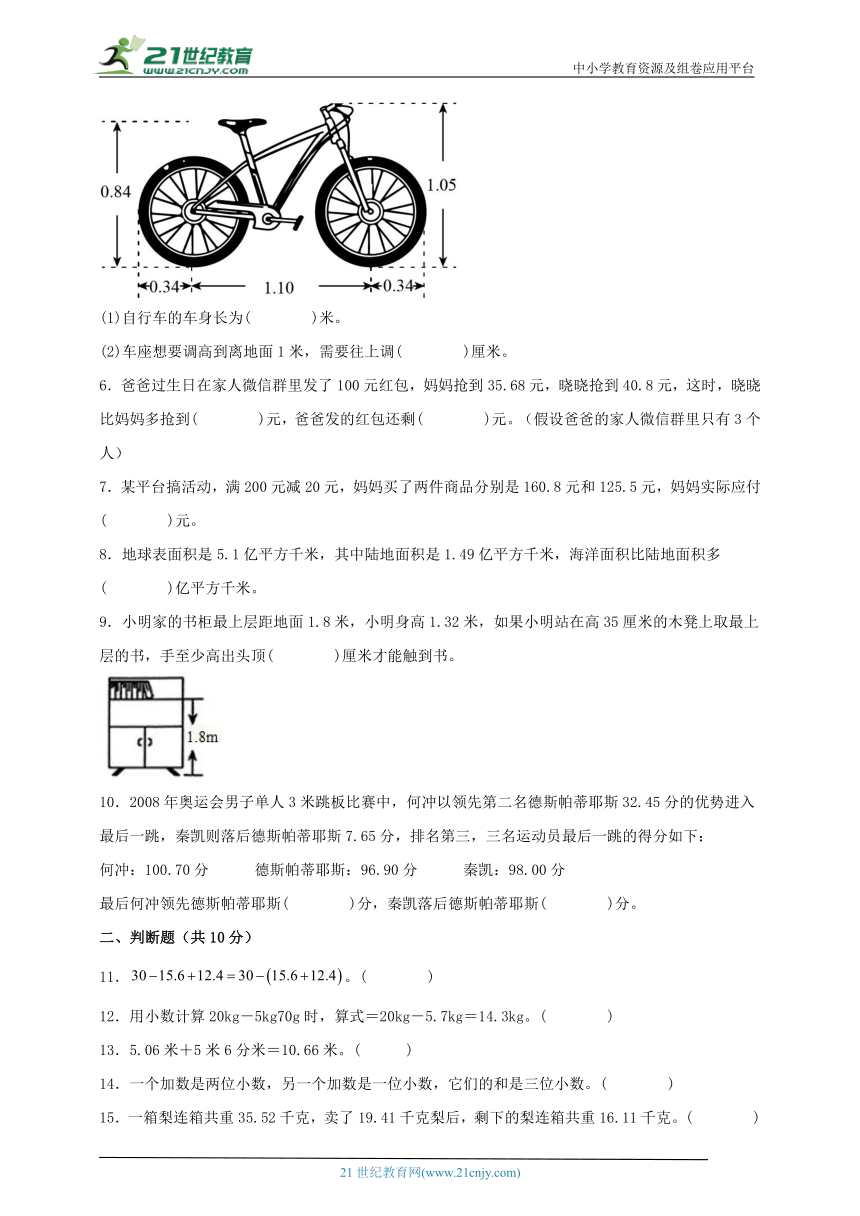 21世纪教育
www.21cnjy.com
中小学教育资源及组卷应用平台

0.84
1.05
0.34
1.10
0.34

(1)自行车的车身长为(　　　)米。

(2)车座想要调高到离地面 1 米，需要往上调(　　　)厘米。

6．爸爸过生日在家人微信群里发了 100 元红包，妈妈抢到 35.68 元，晓晓抢到 40.8 元，这时，晓晓比妈妈多抢到(　　　)元，爸爸发的红包还剩(　　　)元。（假设爸爸的家人微信群里只有 3 个人）

7．某平台搞活动，满 200 元减 20 元，妈妈买了两件商品分别是 160.8 元和 125.5 元，妈妈实际应付(　　　)元。

8．地球表面积是 5.1 亿平方千米，其中陆地面积是 1.49 亿平方千米，海洋面积比陆地面积多(　　　)亿平方千米。

9．小明家的书柜最上层距地面 1.8 米，小明身高 1.32 米，如果小明站在高 35 厘米的木凳上取最上层的书，手至少高出头顶(　　　)厘米才能触到书。

1.8m

10．2008 年奥运会男子单人 3 米跳板比赛中，何冲以领先第二名德斯帕蒂耶斯 32.45 分的优势进入最后一跳，秦凯则落后德斯帕蒂耶斯 7.65 分，排名第三，三名运动员最后一跳的得分如下：

何冲：100.70 分　　德斯帕蒂耶斯：96.90 分　　秦凯：98.00 分

最后何冲领先德斯帕蒂耶斯(　　　)分，秦凯落后德斯帕蒂耶斯(　　　)分。

二、判断题（共 10 分）

11．$30-15.6+12.4=30-(15.6+12.4)$。(　　　)

12．用小数计算 20kg－5kg70g 时，算式＝20kg－5.7kg＝14.3kg。(　　　)

13．5.06 米＋5 米 6 分米＝10.66 米。(　　　)

14．一个加数是两位小数，另一个加数是一位小数，它们的和是三位小数。(　　　)

15．一箱梨连箱共重 35.52 千克，卖了 19.41 千克梨后，剩下的梨连箱共重 16.11 千克。(　　　)

21 世纪教育网(www.21cnjy.com)